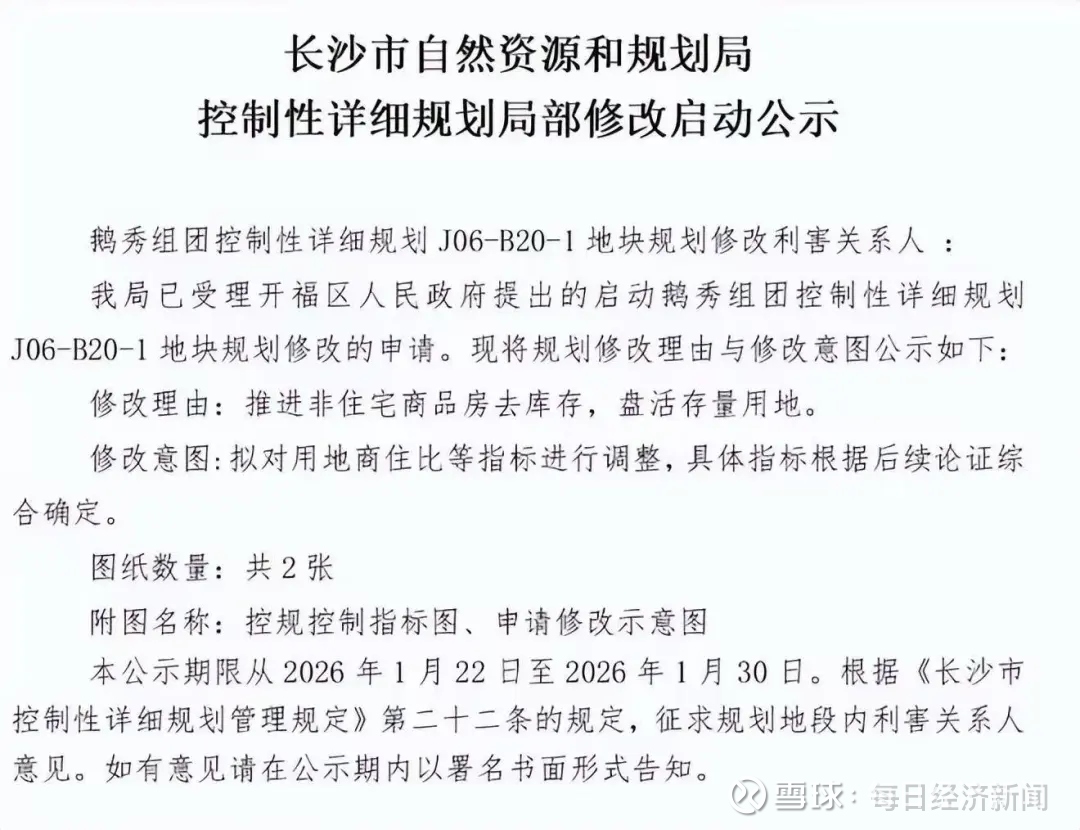 长沙市自然资源和规划局
控制性详细规划局部修改启动公示

鹅秀组团控制性详细规划J06-B20-1地块规划修改利害关系人：

我局已受理开福区人民政府提出的启动鹅秀组团控制性详细规划J06-B20-1地块规划修改的申请。现将规划修改理由与修改意图公示如下：

修改理由：推进非住宅商品房去库存，盘活存量用地。

修改意图:拟对用地商住比等指标进行调整，具体指标根据后续论证综合确定。

图纸数量：共2张

附图名称：控规控制指标图、申请修改示意图

本公示期限从2026年1月22日至2026年1月30日。根据《长沙市控制性详细规划管理规定》第二十二条的规定，征求规划地段内利害关系人意见。如有意见请在公示期内以署名书面形式告知。

雪球：每日经济新闻